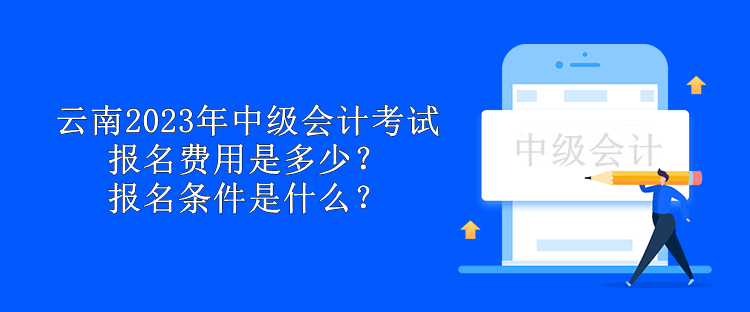 云南2023年中级会计考试
报名费用是多少？
报名条件是什么？

中级会计